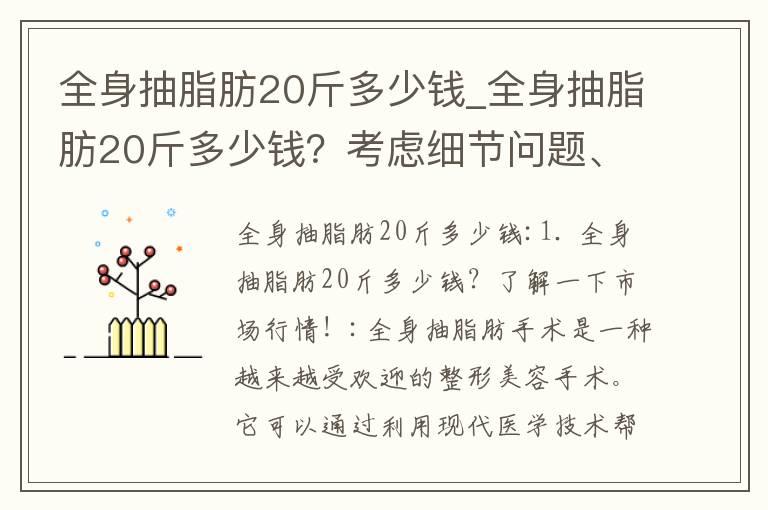 全身抽脂肪20斤多少钱_全身抽脂肪20斤多少钱？考虑细节问题、

全身抽脂肪20斤多少钱：1. 全身抽脂肪20斤多少钱？了解一下市场行情！：全身抽脂肪手术是一种越来越受欢迎的整形美容手术。它可以通过利用现代医学技术帮